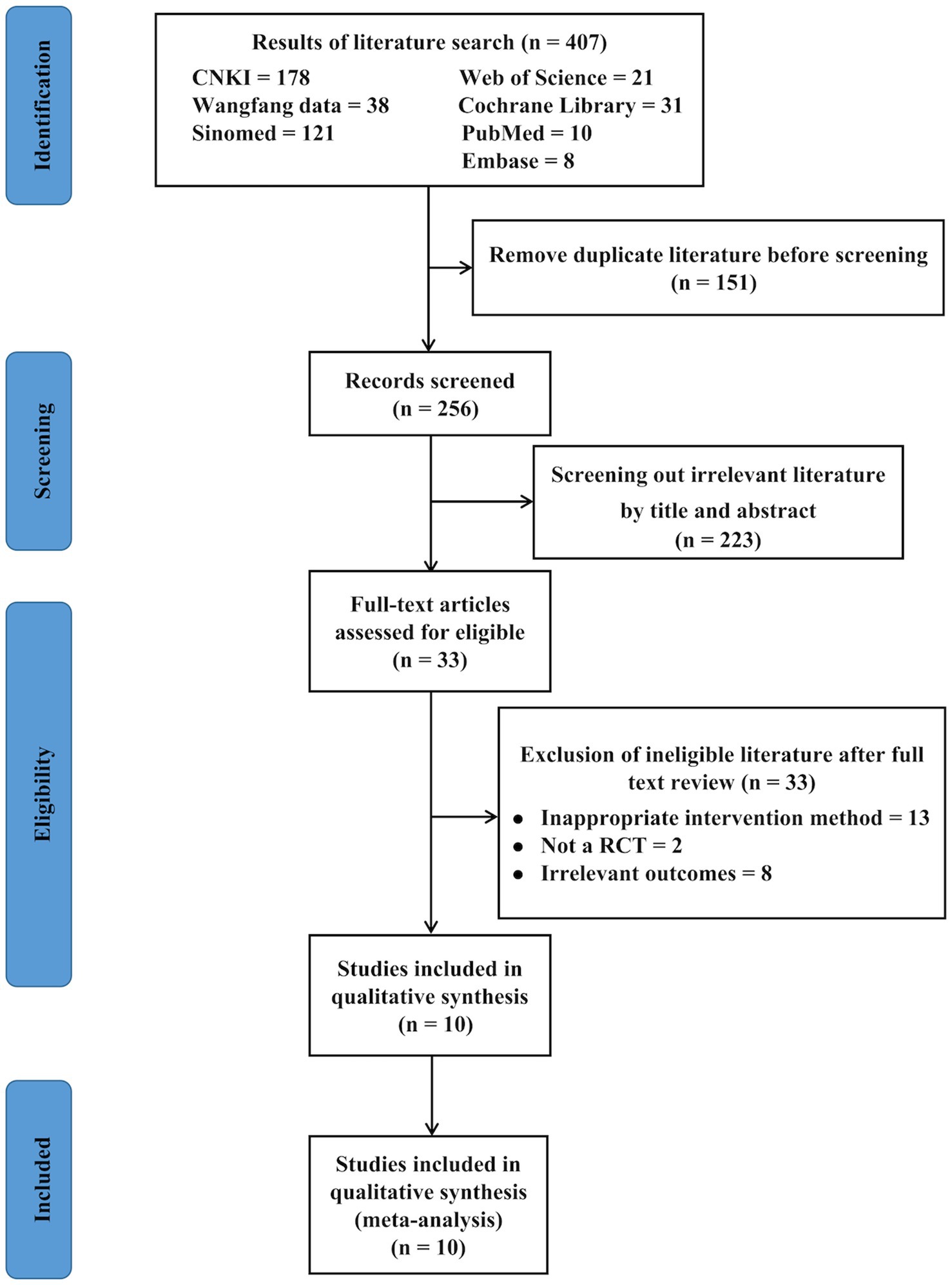 Identification

Results of literature search (n = 407)
CNKI = 178
Wangfang data = 38
Sinomed = 121
Web of Science = 21
Cochrane Library = 31
PubMed = 10
Embase = 8

Remove duplicate literature before screening (n = 151)

Screening

Records screened (n = 256)

Screening out irrelevant literature by title and abstract (n = 223)

Eligibility

Full-text articles assessed for eligible (n = 33)

Exclusion of ineligible literature after full text review (n = 33)
• Inappropriate intervention method = 13
• Not a RCT = 2
• Irrelevant outcomes = 8

Studies included in qualitative synthesis (n = 10)

Included

Studies included in qualitative synthesis (meta-analysis) (n = 10)